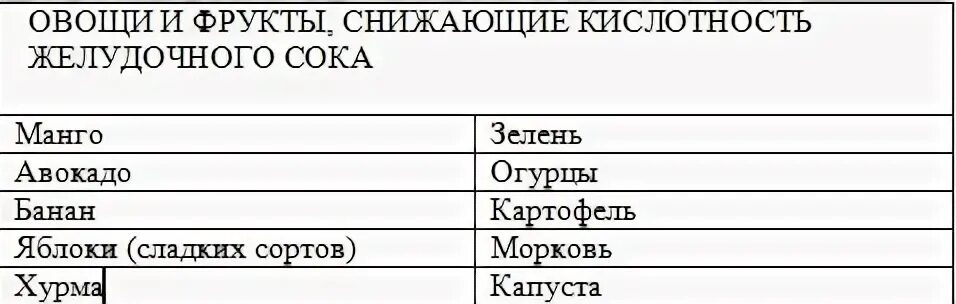 ОВОЩИ И ФРУКТЫ, СНИЖАЮЩИЕ КИСЛОТНОСТЬ ЖЕЛУДОЧНОГО СОКА

| Манго | Зелень |
|---|---|
| Авокадо | Огурцы |
| Банан | Картофель |
| Яблоки (сладких сортов) | Морковь |
| Хурма | Капуста |